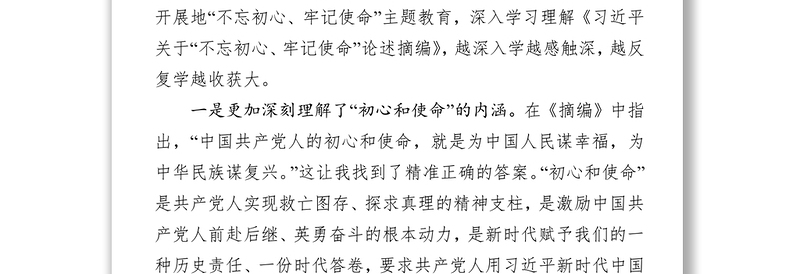 开展地“不忘初心、牢记使命”主题教育，深入学习理解《习近平关于“不忘初心、牢记使命”论述摘编》，越深入学越感触深，越反复学越收获大。

一是更加深刻理解了“初心和使命”的内涵。在《摘编》中指出，“中国共产党人的初心和使命，就是为中国人民谋幸福，为中华民族谋复兴。”这让我找到了精准正确的答案。“初心和使命”是共产党人实现救亡图存、探求真理的精神支柱，是激励中国共产党人前赴后继、英勇奋斗的根本动力，是新时代赋予我们的一种历史责任、一份时代答卷，要求共产党人用习近平新时代中国